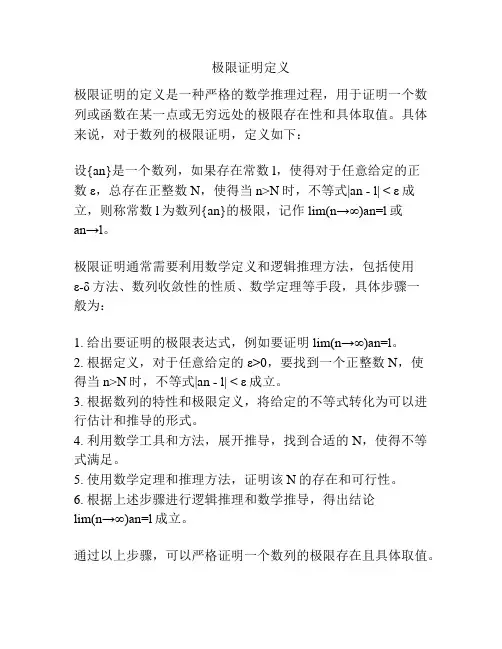 极限证明定义

极限证明的定义是一种严格的数学推理过程，用于证明一个数列或函数在某一点或无穷远处的极限存在性和具体取值。具体来说，对于数列的极限证明，定义如下：

设{an}是一个数列，如果存在常数 l，使得对于任意给定的正数 ε，总存在正整数 N，使得当 n>N 时，不等式|an - l| < ε 成立，则称常数 l 为数列{an}的极限，记作 lim(n→∞)an=l 或 an→l。

极限证明通常需要利用数学定义和逻辑推理方法，包括使用 ε-δ 方法、数列收敛性的性质、数学定理等手段，具体步骤一般为：

1. 给出要证明的极限表达式，例如要证明 lim(n→∞)an=l。
2. 根据定义，对于任意给定的 ε>0，要找到一个正整数 N，使得当 n>N 时，不等式|an - l| < ε 成立。
3. 根据数列的特性和极限定义，将给定的不等式转化为可以进行估计和推导的形式。
4. 利用数学工具和方法，展开推导，找到合适的 N，使得不等式满足。
5. 使用数学定理和推理方法，证明该 N 的存在和可行性。
6. 根据上述步骤进行逻辑推理和数学推导，得出结论 lim(n→∞)an=l 成立。

通过以上步骤，可以严格证明一个数列的极限存在且具体取值。